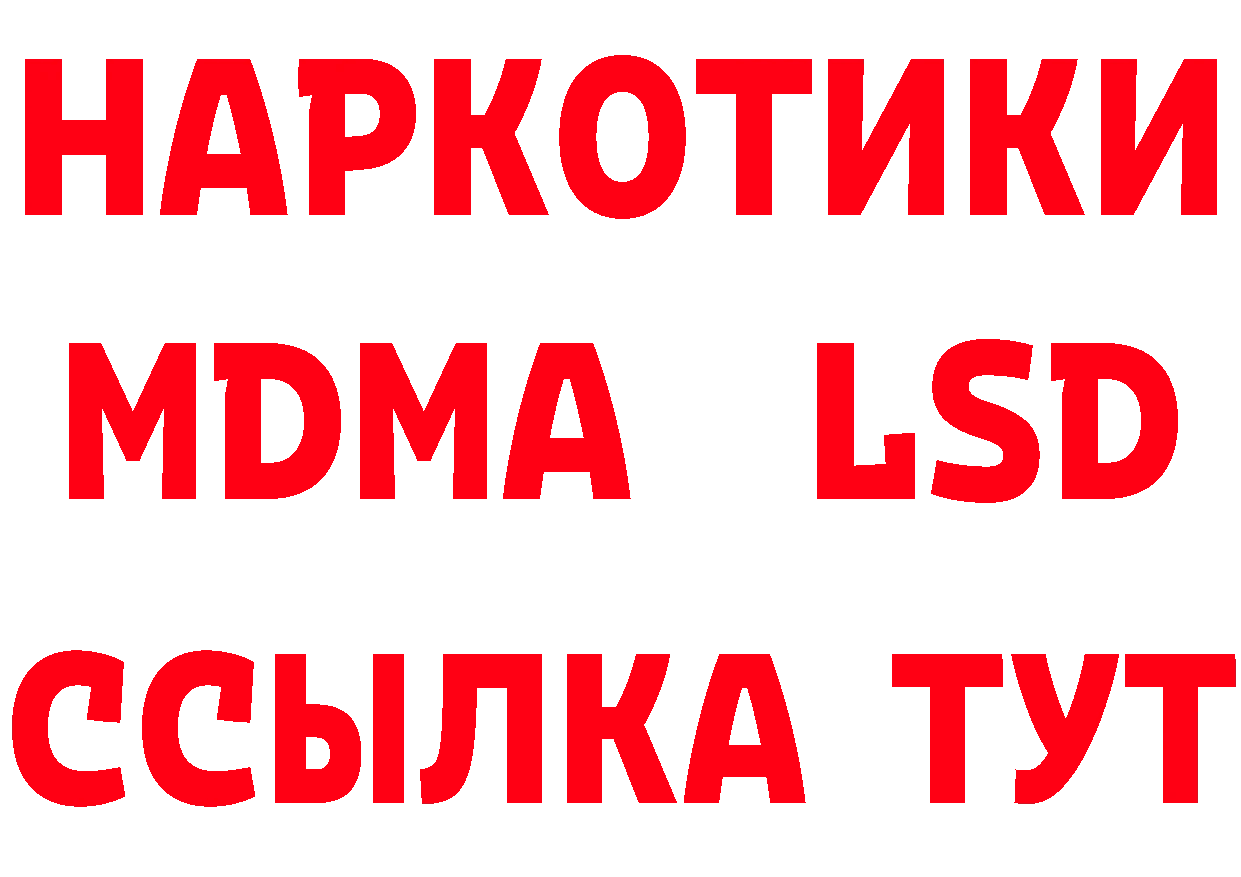 НАРКОТИКИ
MDMA LSD
ССЫЛКА ТУТ